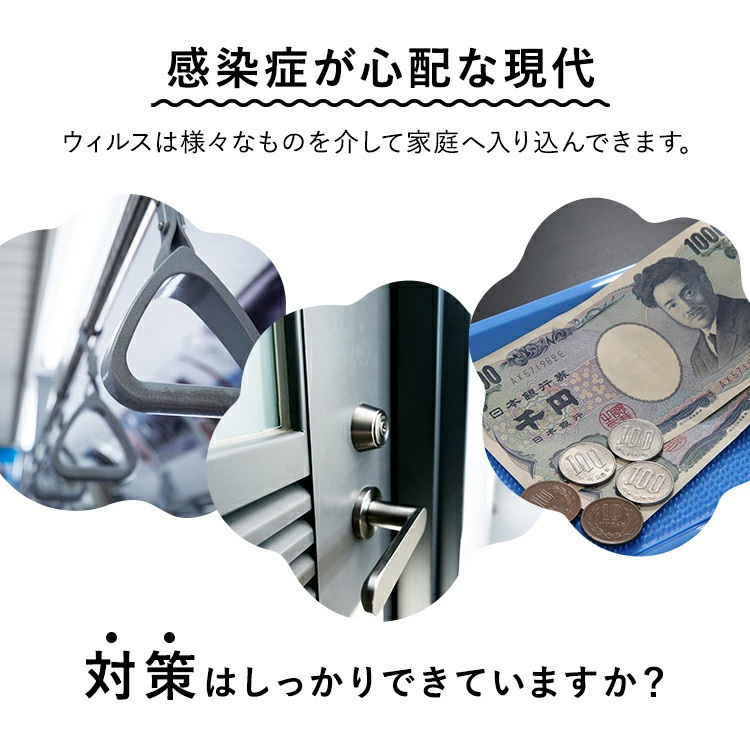 感染症が心配な現代

ウィルスは様々なものを介して家庭へ入り込んできます。

1000

AX571982E

日本銀行券

千円

日本銀行

100

100

100

10

対策はしっかりできていますか?